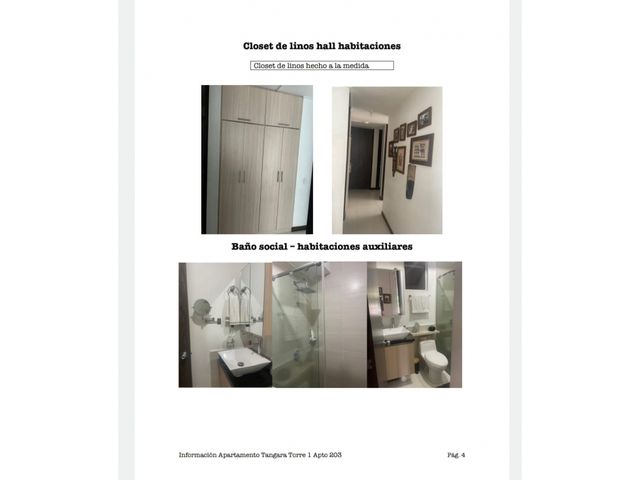 Closet de linos hall habitaciones

Closet de linos hecho a la medida

Baño social – habitaciones auxiliares

Información Apartamento Tangara Torre 1 Apto 203

Pág. 4